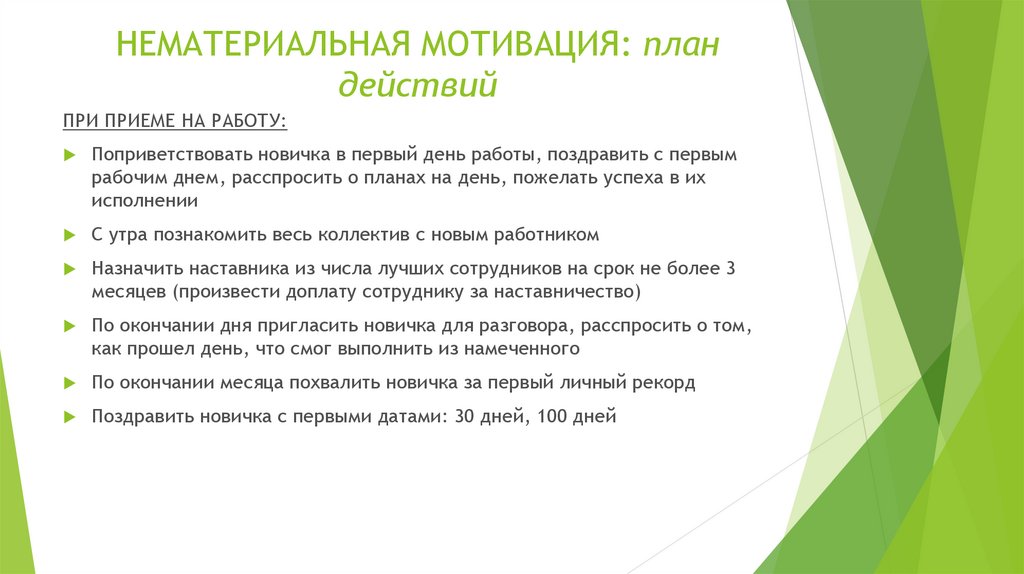 НЕМАТЕРИАЛЬНАЯ МОТИВАЦИЯ: план действий

ПРИ ПРИЕМЕ НА РАБОТУ:

Поприветствовать новичка в первый день работы, поздравить с первым рабочим днем, расспросить о планах на день, пожелать успеха в их исполнении

С утра познакомить весь коллектив с новым работником

Назначить наставника из числа лучших сотрудников на срок не более 3 месяцев (произвести доплату сотруднику за наставничество)

По окончании дня пригласить новичка для разговора, расспросить о том, как прошел день, что смог выполнить из намеченного

По окончании месяца похвалить новичка за первый личный рекорд

Поздравить новичка с первыми датами: 30 дней, 100 дней